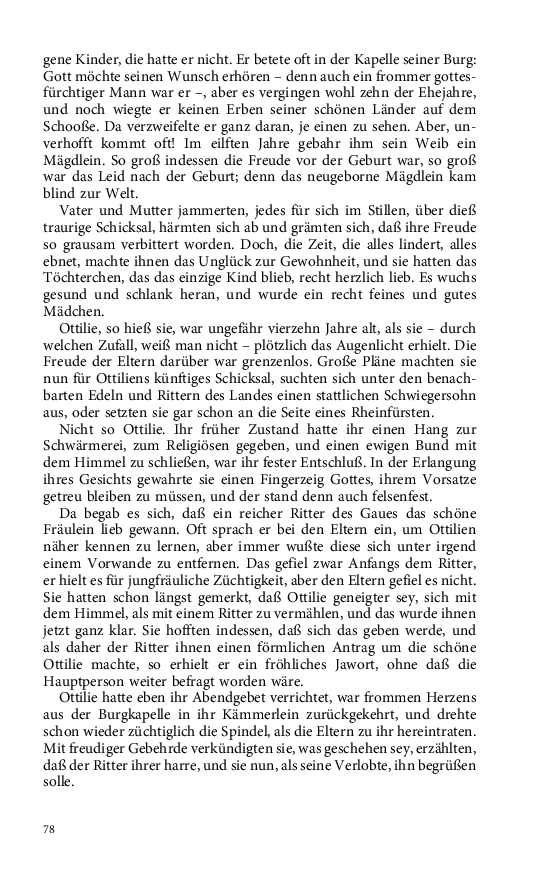 gene Kinder, die hatte er nicht. Er betete oft in der Kapelle seiner Burg: Gott möchte seinen Wunsch erhören – denn auch ein frommer gottesfürchtiger Mann war er –, aber es vergingen wohl zehn der Ehejahre, und noch wiegte er keinen Erben seiner schönen Länder auf dem Schooße. Da verzweifelte er ganz daran, je einen zu sehen. Aber, unverhofft kommt oft! Im eilften Jahre gebahr ihm sein Weib ein Mägdlein. So groß indessen die Freude vor der Geburt war, so groß war das Leid nach der Geburt; denn das neugeborne Mägdlein kam blind zur Welt.

Vater und Mutter jammerten, jedes für sich im Stillen, über dieß traurige Schicksal, härmten sich ab und grämten sich, daß ihre Freude so grausam verbittert worden. Doch, die Zeit, die alles lindert, alles ebnet, machte ihnen das Unglück zur Gewohnheit, und sie hatten das Töchterchen, das das einzige Kind blieb, recht herzlich lieb. Es wuchs gesund und schlank heran, und wurde ein recht feines und gutes Mädchen.

Ottilie, so hieß sie, war ungefähr vierzehn Jahre alt, als sie – durch welchen Zufall, weiß man nicht – plötzlich das Augenlicht erhielt. Die Freude der Eltern darüber war grenzenlos. Große Pläne machten sie nun für Ottiliens künftiges Schicksal, suchten sich unter den benachbarten Edeln und Rittern des Landes einen stattlichen Schwiegersohn aus, oder setzten sie gar schon an die Seite eines Rheinfürsten.

Nicht so Ottilie. Ihr früher Zustand hatte ihr einen Hang zur Schwärmerei, zum Religiösen gegeben, und einen ewigen Bund mit dem Himmel zu schließen, war ihr fester Entschluß. In der Erlangung ihres Gesichts gewahrte sie einen Fingerzeig Gottes, ihrem Vorsatze getreu bleiben zu müssen, und der stand denn auch felsenfest.

Da begab es sich, daß ein reicher Ritter des Gaues das schöne Fräulein lieb gewann. Oft sprach er bei den Eltern ein, um Ottilien näher kennen zu lernen, aber immer wußte diese sich unter irgend einem Vorwande zu entfernen. Das gefiel zwar Anfangs dem Ritter, er hielt es für jungfräuliche Züchtigkeit, aber den Eltern gefiel es nicht. Sie hatten schon längst gemerkt, daß Ottilie geneigter sey, sich mit dem Himmel, als mit einem Ritter zu vermählen, und das wurde ihnen jetzt ganz klar. Sie hofften indessen, daß sich das geben werde, und als daher der Ritter ihnen einen förmlichen Antrag um die schöne Ottilie machte, so erhielt er ein fröhliches Jawort, ohne daß die Hauptperson weiter befragt worden wäre.

Ottilie hatte eben ihr Abendgebet verrichtet, war frommen Herzens aus der Burgkapelle in ihr Kämmerlein zurückgekehrt, und drehte schon wieder züchtiglich die Spindel, als die Eltern zu ihr hereintraten. Mit freudiger Gebehrde verkündigten sie, was geschehen sey, erzählten, daß der Ritter ihrer harre, und sie nun, als seine Verlobte, ihn begrüßen solle.

78